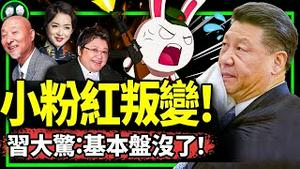 小粉紅叛變!
習大驚:基本盤沒了!